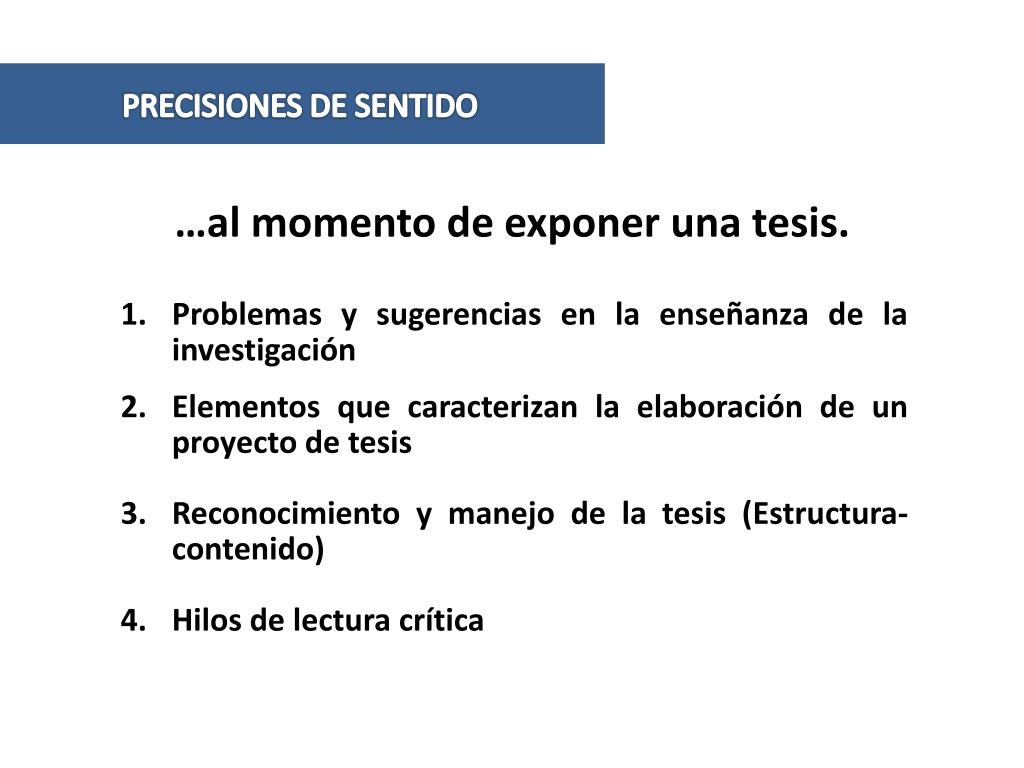 PRECISIONES DE SENTIDO

…al momento de exponer una tesis.

1. Problemas y sugerencias en la enseñanza de la investigación

2. Elementos que caracterizan la elaboración de un proyecto de tesis

3. Reconocimiento y manejo de la tesis (Estructura-contenido)

4. Hilos de lectura crítica